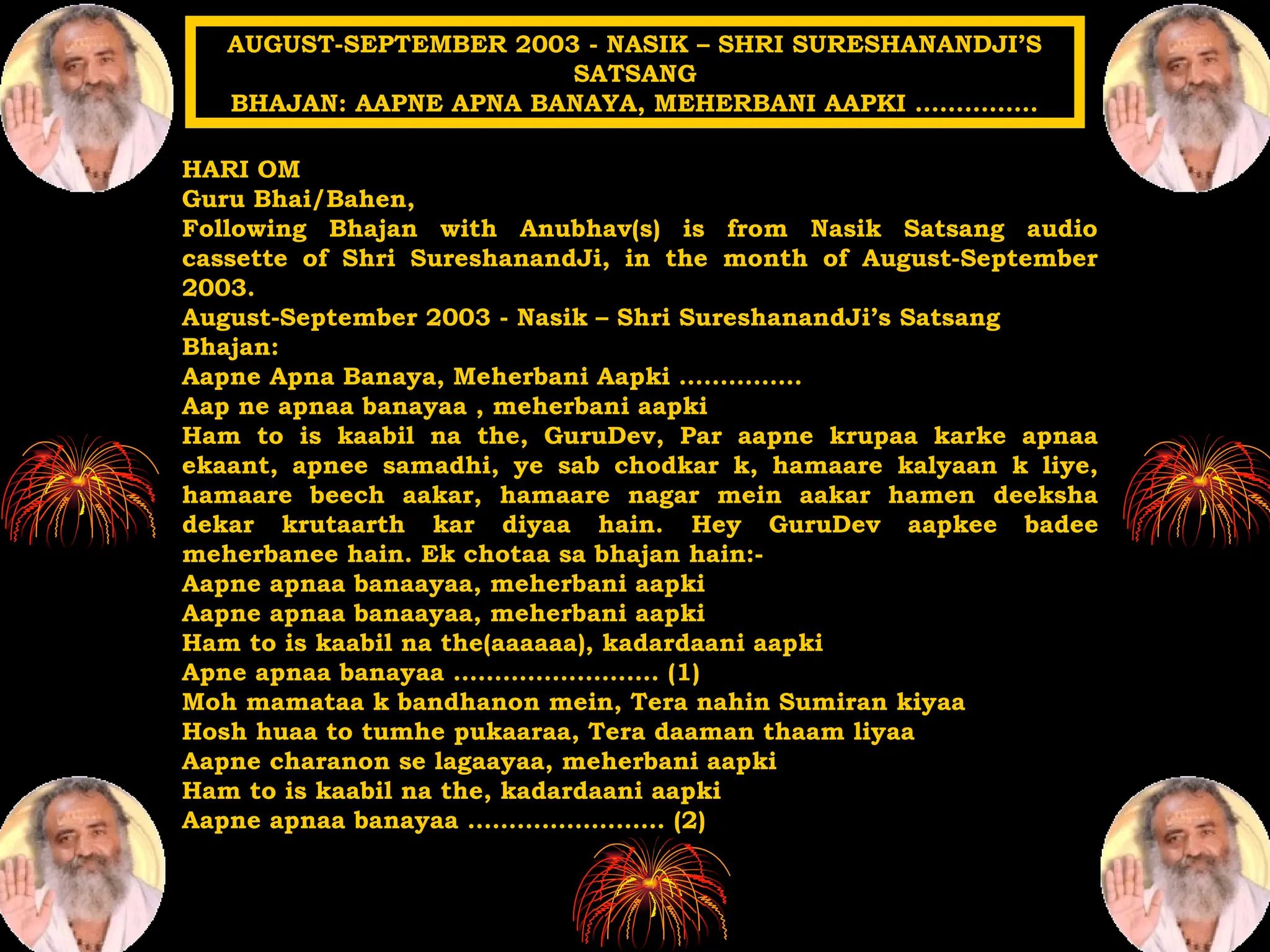 AUGUST-SEPTEMBER 2003 - NASIK – SHRI SURESHANANDJI'S SATSANG
BHAJAN: AAPNE APNA BANAYA, MEHERBANI AAPKI ...............

HARI OM
Guru Bhai/Bahen,
Following Bhajan with Anubhav(s) is from Nasik Satsang audio cassette of Shri SureshanandJi, in the month of August-September 2003.
August-September 2003 - Nasik – Shri SureshanandJi's Satsang
Bhajan:
Aapne Apna Banaya, Meherbani Aapki ...............
Aap ne apnaa banayaa , meherbani aapki
Ham to is kaabil na the, GuruDev, Par aapne krupaa karke apnaa ekaant, apnee samadhi, ye sab chodkar k, hamaare kalyaan k liye, hamaare beech aakar, hamaare nagar mein aakar hamen deeksha dekar krutaarth kar diyaa hain. Hey GuruDev aapkee badee meherbanee hain. Ek chotaa sa bhajan hain:-
Aapne apnaa banaayaa, meherbani aapki
Aapne apnaa banaayaa, meherbani aapki
Ham to is kaabil na the(aaaaaa), kadardaani aapki
Apne apnaa banayaa ........................ (1)
Moh mamataa k bandhanon mein, Tera nahin Sumiran kiyaa
Hosh huaa to tumhe pukaaraa, Tera daaman thaam liyaa
Aapne charanon se lagaayaa, meherbani aapki
Ham to is kaabil na the, kadardaani aapki
Aapne apnaa banayaa ........................ (2)